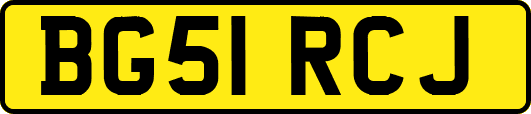 BG51 RCJ